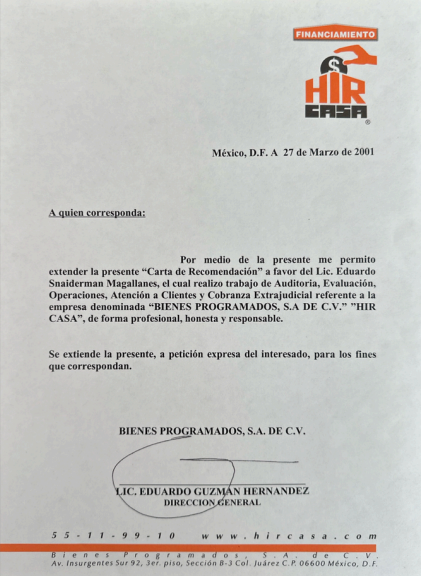 FINANCIAMIENTO

$

HIR CASA

®

México, D.F. A 27 de Marzo de 2001

A quien corresponda:

Por medio de la presente me permito extender la presente “Carta de Recomendación” a favor del Lic. Eduardo Snaiderman Magallanes, el cual realizo trabajo de Auditoria, Evaluación, Operaciones, Atención a Clientes y Cobranza Extrajudicial referente a la empresa denominada “BIENES PROGRAMADOS, S.A DE C.V.” ”HIR CASA”, de forma profesional, honesta y responsable.

Se extiende la presente, a petición expresa del interesado, para los fines que correspondan.

BIENES PROGRAMADOS, S.A. DE C.V.

LIC. EDUARDO GUZMAN HERNANDEZ
DIRECCION GENERAL

55-11-99-10 www.hircasa.com

Bienes Programados, S.A. de C.V.
Av. Insurgentes Sur 92, 3er. piso, Sección B-3 Col. Juárez C.P. 06600 México, D.F.